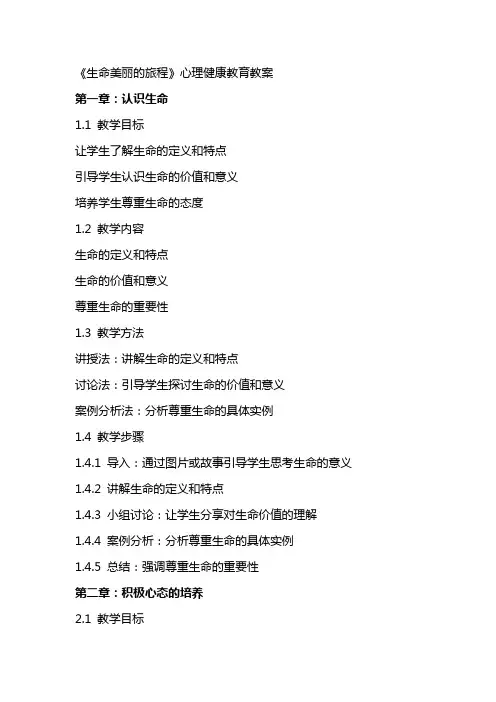 《生命美丽的旅程》心理健康教育教案

第一章：认识生命

1.1 教学目标

让学生了解生命的定义和特点

引导学生认识生命的价值和意义

培养学生尊重生命的态度

1.2 教学内容

生命的定义和特点

生命的价值和意义

尊重生命的重要性

1.3 教学方法

讲授法：讲解生命的定义和特点

讨论法：引导学生探讨生命的价值和意义

案例分析法：分析尊重生命的具体实例

1.4 教学步骤

1.4.1 导入：通过图片或故事引导学生思考生命的意义

1.4.2 讲解生命的定义和特点

1.4.3 小组讨论：让学生分享对生命价值的理解

1.4.4 案例分析：分析尊重生命的具体实例

1.4.5 总结：强调尊重生命的重要性

第二章：积极心态的培养

2.1 教学目标